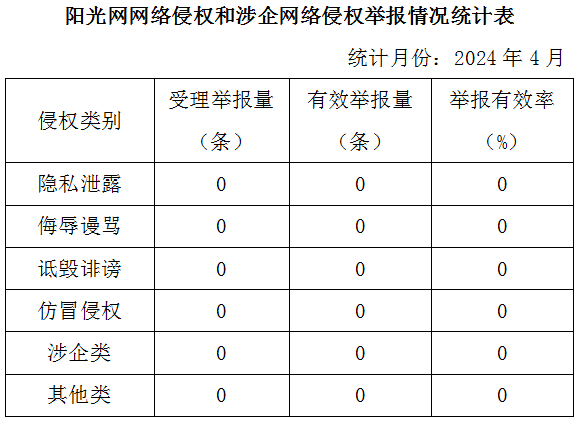 阳光网网络侵权和涉企网络侵权举报情况统计表

统计月份：2024 年 4 月

| 侵权类别 | 受理举报量（条） | 有效举报量（条） | 举报有效率（%） |
|---|---|---|---|
| 隐私泄露 | 0 | 0 | 0 |
| 侮辱谩骂 | 0 | 0 | 0 |
| 诋毁诽谤 | 0 | 0 | 0 |
| 仿冒侵权 | 0 | 0 | 0 |
| 涉企类 | 0 | 0 | 0 |
| 其他类 | 0 | 0 | 0 |